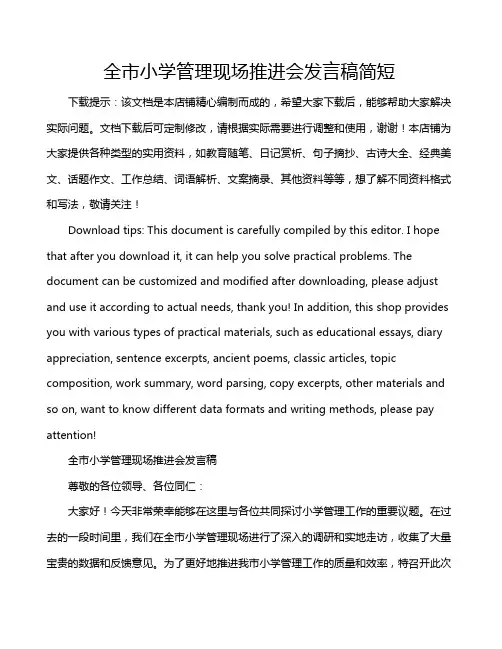 全市小学管理现场推进会发言稿简短

下载提示：该文档是本店铺精心编制而成的，希望大家下载后，能够帮助大家解决实际问题。文档下载后可定制修改，请根据实际需要进行调整和使用，谢谢！本店铺为大家提供各种类型的实用资料，如教育随笔、日记赏析、句子摘抄、古诗大全、经典美文、话题作文、工作总结、词语解析、文案摘录、其他资料等等，想了解不同资料格式和写法，敬请关注！

Download tips: This document is carefully compiled by this editor. I hope that after you download it, it can help you solve practical problems. The document can be customized and modified after downloading, please adjust and use it according to actual needs, thank you! In addition, this shop provides you with various types of practical materials, such as educational essays, diary appreciation, sentence excerpts, ancient poems, classic articles, topic composition, work summary, word parsing, copy excerpts, other materials and so on, want to know different data formats and writing methods, please pay attention!

全市小学管理现场推进会发言稿

尊敬的各位领导、各位同仁：

大家好！今天非常荣幸能够在这里与各位共同探讨小学管理工作的重要议题。在过去的一段时间里，我们在全市小学管理现场进行了深入的调研和实地走访，收集了大量宝贵的数据和反馈意见。为了更好地推进我市小学管理工作的质量和效率，特召开此次